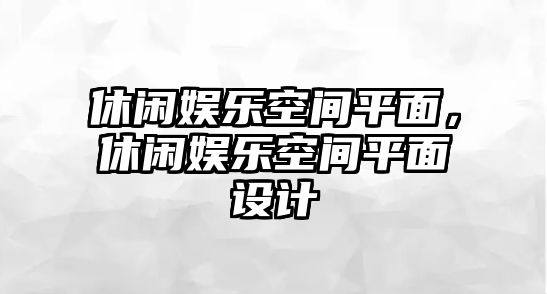 休闲娱乐空间平面，休闲娱乐空间平面设计